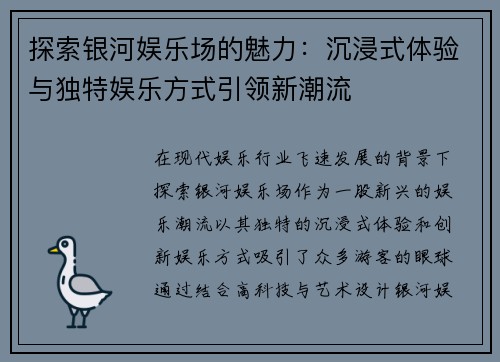 探索银河娱乐场的魅力：沉浸式体验与独特娱乐方式引领新潮流

在现代娱乐行业飞速发展的背景下探索银河娱乐场作为一股新兴的娱乐潮流以其独特的沉浸式体验和创新娱乐方式吸引了众多游客的眼球通过结合高科技与艺术设计银河娱